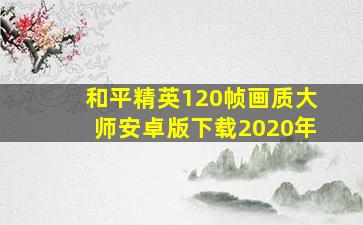 和平精英120帧画质大师安卓版下载2020年